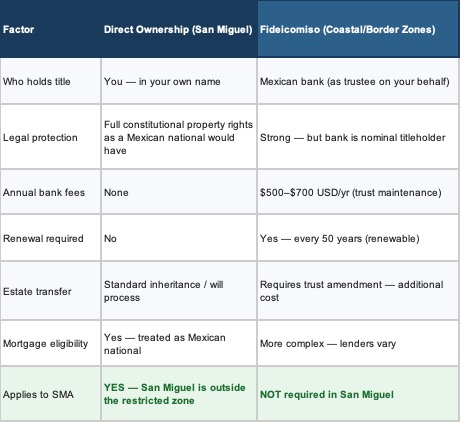 | Factor | Direct Ownership (San Miguel) | Fideicomiso (Coastal/Border Zones) |
|---|---|---|
| Who holds title | You — in your own name | Mexican bank (as trustee on your behalf) |
| Legal protection | Full constitutional property rights as a Mexican national would have | Strong — but bank is nominal titleholder |
| Annual bank fees | None | $500–$700 USD/yr (trust maintenance) |
| Renewal required | No | Yes — every 50 years (renewable) |
| Estate transfer | Standard inheritance / will process | Requires trust amendment — additional cost |
| Mortgage eligibility | Yes — treated as Mexican national | More complex — lenders vary |
| Applies to SMA | YES — San Miguel is outside the restricted zone | NOT required in San Miguel |